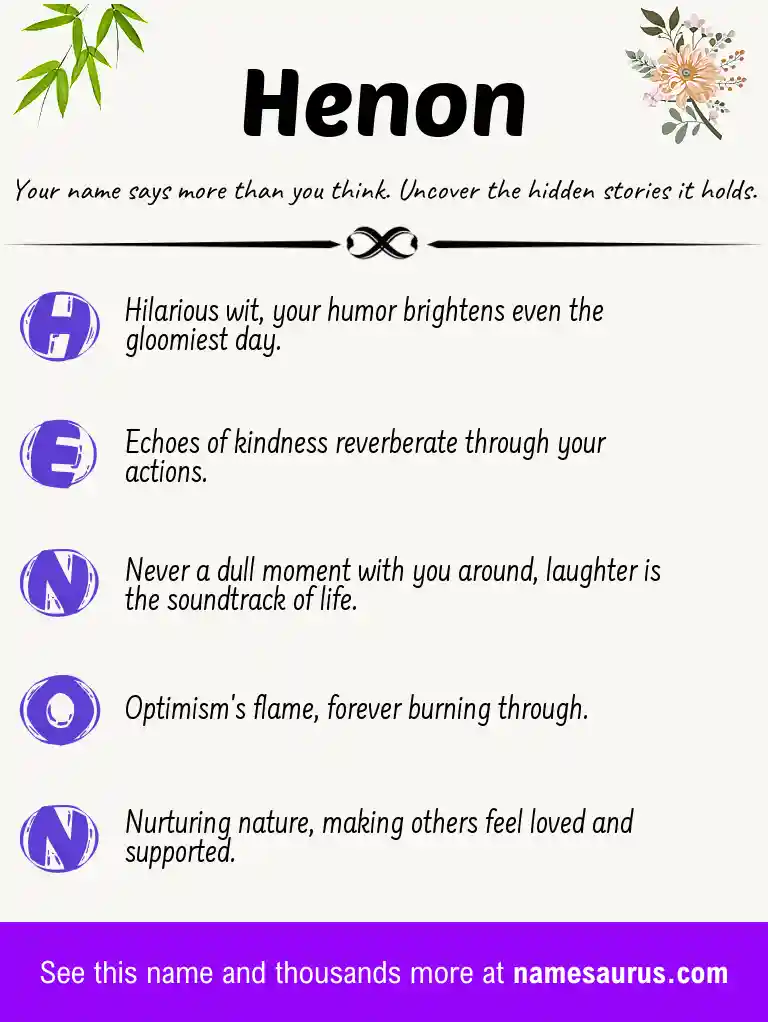 Henon

Your name says more than you think. Uncover the hidden stories it holds.

H Hilarious wit, your humor brightens even the gloomiest day.

E Echoes of kindness reverberate through your actions.

N Never a dull moment with you around, laughter is the soundtrack of life.

O Optimism's flame, forever burning through.

N Nurturing nature, making others feel loved and supported.

See this name and thousands more at namesaurus.com